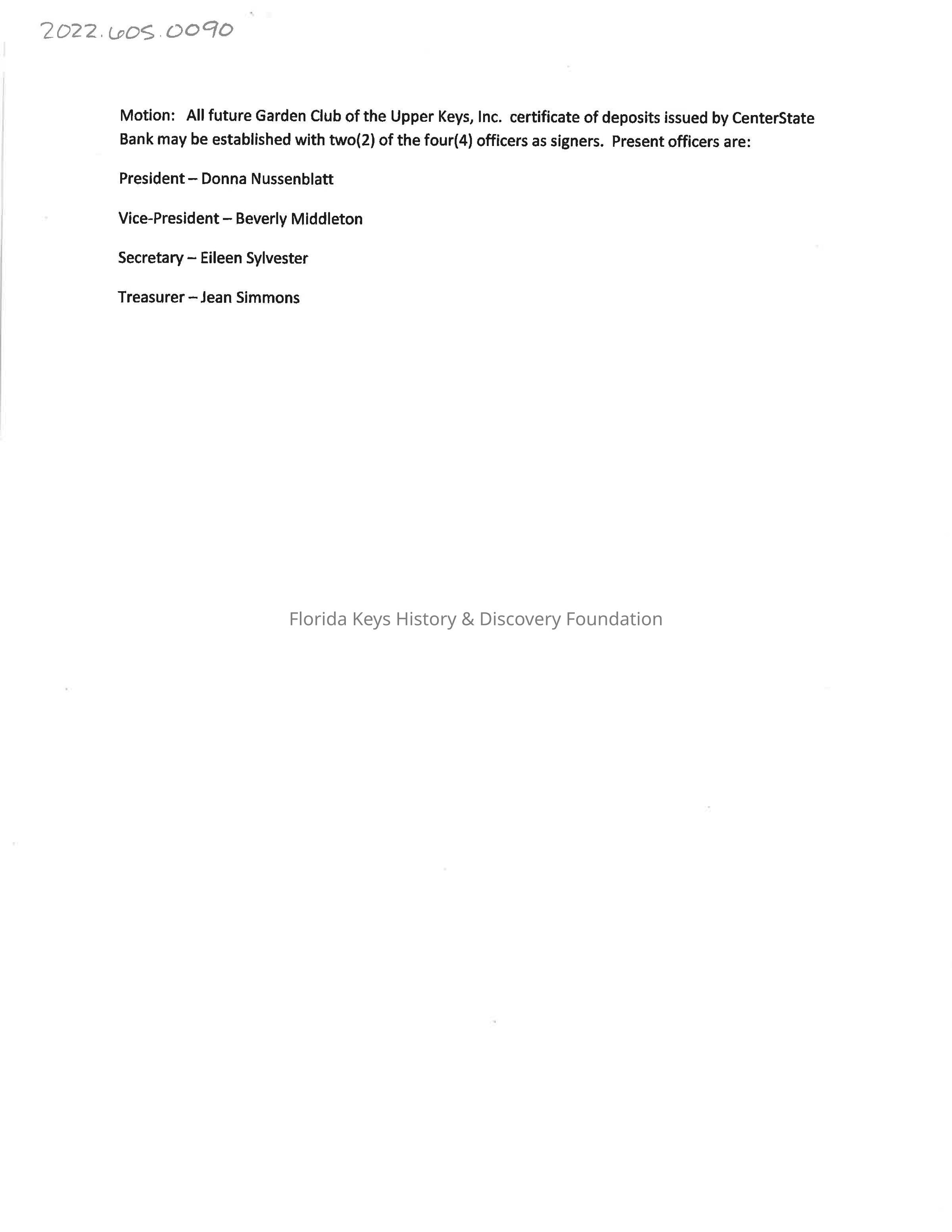 2022.605.0090

Motion: All future Garden Club of the Upper Keys, Inc. certificate of deposits issued by CenterState Bank may be established with two(2) of the four(4) officers as signers. Present officers are:

President – Donna Nussenblatt

Vice-President – Beverly Middleton

Secretary – Eileen Sylvester

Treasurer – Jean Simmons

Florida Keys History & Discovery Foundation